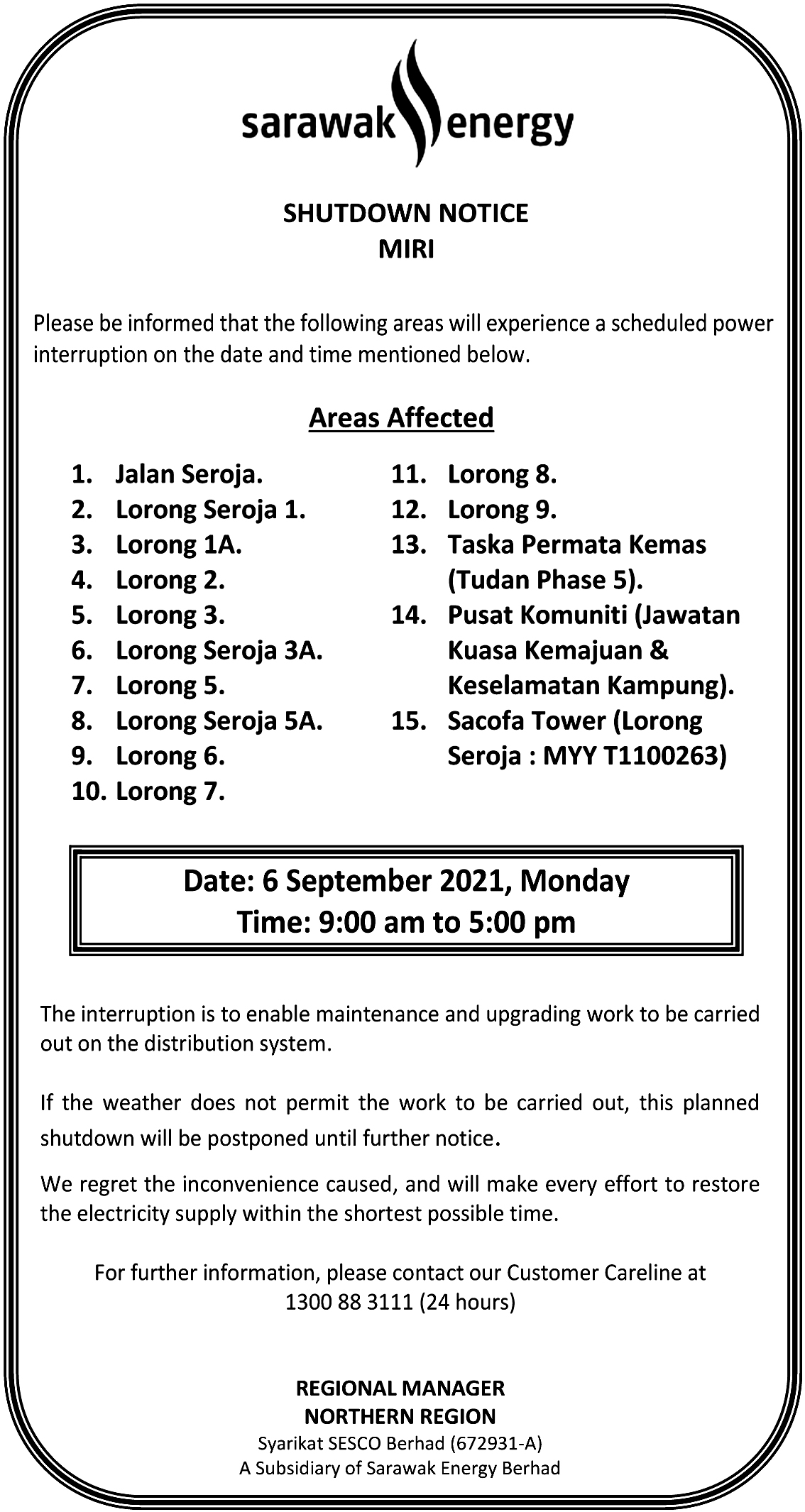 sarawak energy

SHUTDOWN NOTICE
MIRI

Please be informed that the following areas will experience a scheduled power interruption on the date and time mentioned below.

Areas Affected

1. Jalan Seroja.
2. Lorong Seroja 1.
3. Lorong 1A.
4. Lorong 2.
5. Lorong 3.
6. Lorong Seroja 3A.
7. Lorong 5.
8. Lorong Seroja 5A.
9. Lorong 6.
10. Lorong 7.

11. Lorong 8.
12. Lorong 9.
13. Taska Permata Kemas (Tudan Phase 5).
14. Pusat Komuniti (Jawatan Kuasa Kemajuan & Keselamatan Kampung).
15. Sacofa Tower (Lorong Seroja : MYY T1100263)

Date: 6 September 2021, Monday
Time: 9:00 am to 5:00 pm

The interruption is to enable maintenance and upgrading work to be carried out on the distribution system.

If the weather does not permit the work to be carried out, this planned shutdown will be postponed until further notice.

We regret the inconvenience caused, and will make every effort to restore the electricity supply within the shortest possible time.

For further information, please contact our Customer Careline at 1300 88 3111 (24 hours)

REGIONAL MANAGER
NORTHERN REGION
Syarikat SESCO Berhad (672931-A)
A Subsidiary of Sarawak Energy Berhad